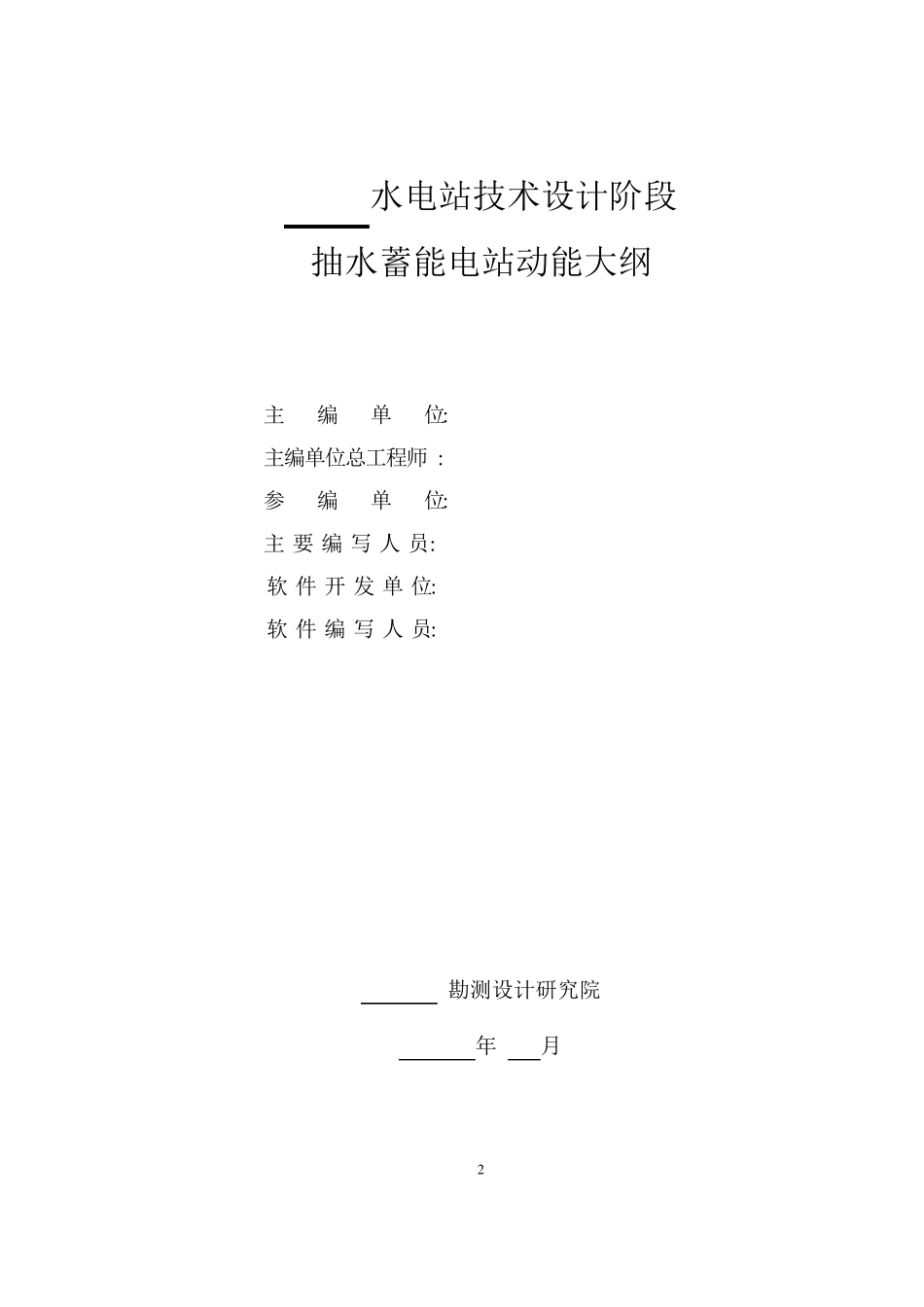 ______水电站技术设计阶段

抽水蓄能电站动能大纲

主 编 单 位:

主编单位总工程师 :

参 编 单 位:

主 要 编 写 人 员:

软 件 开 发 单 位:

软 件 编 写 人 员:

______ 勘测设计研究院

______年 ___月

2